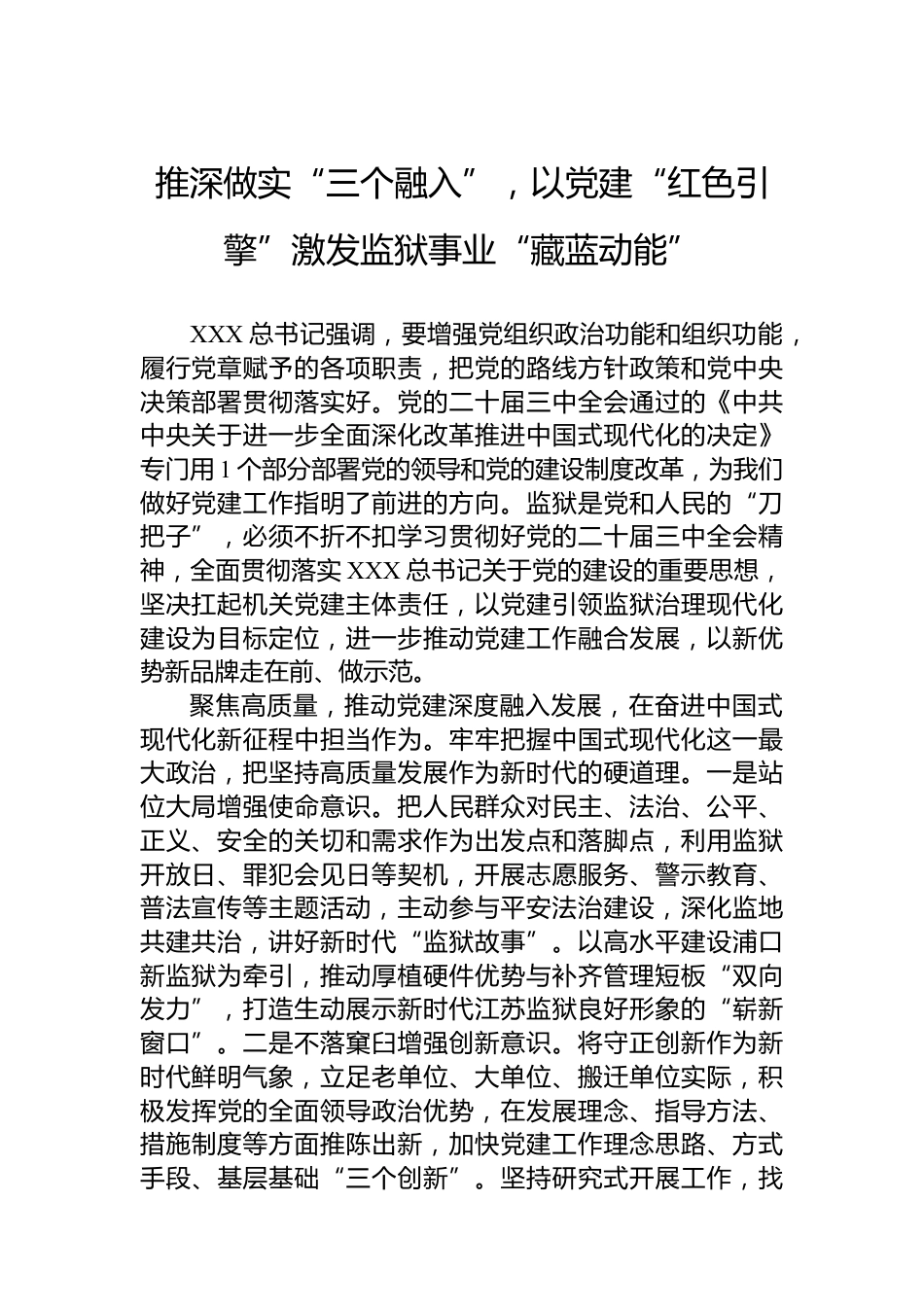 推深做实“三个融入”，以党建“红色引擎”激发监狱事业“藏蓝动能”

XXX总书记强调，要增强党组织政治功能和组织功能，履行党章赋予的各项职责，把党的路线方针政策和党中央决策部署贯彻落实好。党的二十届三中全会通过的《中共中央关于进一步全面深化改革推进中国式现代化的决定》专门用1个部分部署党的领导和党的建设制度改革，为我们做好党建工作指明了前进的方向。监狱是党和人民的“刀把子”，必须不折不扣学习贯彻好党的二十届三中全会精神，全面贯彻落实XXX总书记关于党的建设的重要思想，坚决扛起机关党建主体责任，以党建引领监狱治理现代化建设为目标定位，进一步推动党建工作融合发展，以新优势新品牌走在前、做示范。

聚焦高质量，推动党建深度融入发展，在奋进中国式现代化新征程中担当作为。牢牢把握中国式现代化这一最大政治，把坚持高质量发展作为新时代的硬道理。一是站位大局增强使命意识。把人民群众对民主、法治、公平、正义、安全的关切和需求作为出发点和落脚点，利用监狱开放日、罪犯会见日等契机，开展志愿服务、警示教育、普法宣传等主题活动，主动参与平安法治建设，深化监地共建共治，讲好新时代“监狱故事”。以高水平建设浦口新监狱为牵引，推动厚植硬件优势与补齐管理短板“双向发力”，打造生动展示新时代江苏监狱良好形象的“崭新窗口”。二是不落窠臼增强创新意识。将守正创新作为新时代鲜明气象，立足老单位、大单位、搬迁单位实际，积极发挥党的全面领导政治优势，在发展理念、指导方法、措施制度等方面推陈出新，加快党建工作理念思路、方式手段、基层基础“三个创新”。坚持研究式开展工作，找